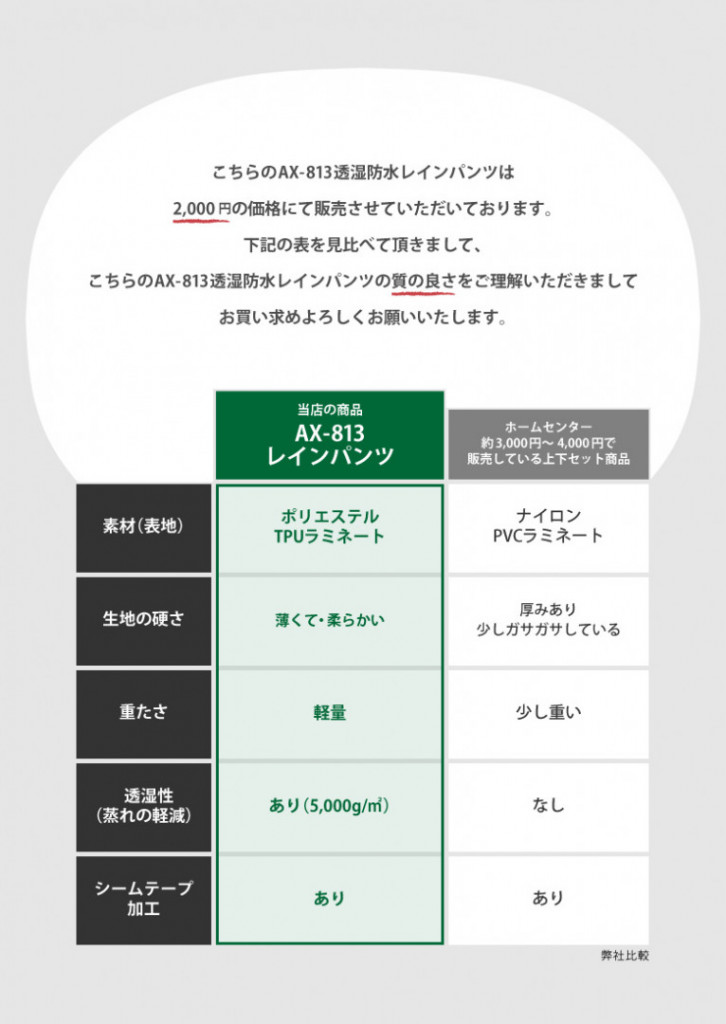 こちらのAX-813透湿防水レインパンツは
2,000円の価格にて販売させていただいております。
下記の表を見比べて頂きまして、
こちらのAX-813透湿防水レインパンツの質の良さをご理解いただきまして
お買い求めよろしくお願いいたします。

| | 当店の商品 AX-813 レインパンツ | ホームセンター 約3,000円～4,000円で 販売している上下セット商品 |
|---|---|---|
| 素材(表地) | ポリエステル TPUラミネート | ナイロン PVCラミネート |
| 生地の硬さ | 薄くて・柔らかい | 厚みあり 少しガサガサしている |
| 重たさ | 軽量 | 少し重い |
| 透湿性 (蒸れの軽減) | あり(5,000g/㎡) | なし |
| シームテープ 加工 | あり | あり |

弊社比較